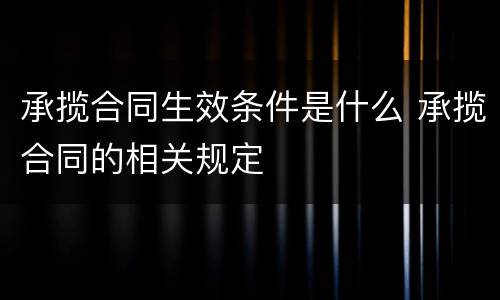 承揽合同生效条件是什么 承揽合同的相关规定